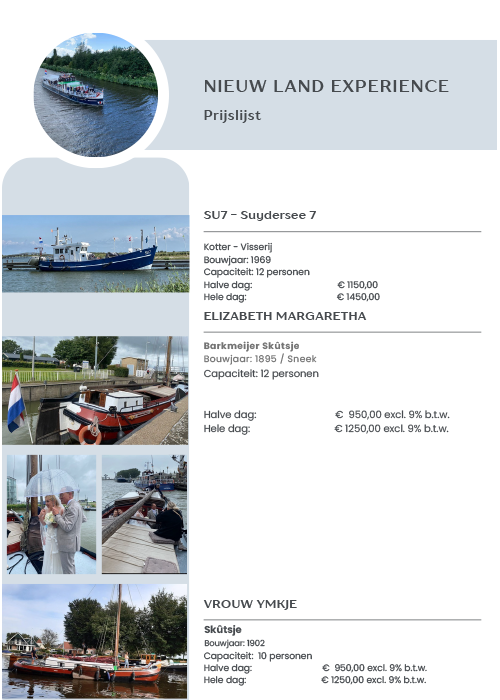 NIEUW LAND EXPERIENCE

Prijslijst

SU7 - Suydersee 7

Kotter - Visserij
Bouwjaar: 1969
Capaciteit: 12 personen
Halve dag: € 1150,00
Hele dag: € 1450,00

ELIZABETH MARGARETHA

Barkmeijer Skûtsje
Bouwjaar: 1895 / Sneek
Capaciteit: 12 personen

Halve dag: € 950,00 excl. 9% b.t.w.
Hele dag: € 1250,00 excl. 9% b.t.w.

VROUW YMKJE

Skûtsje
Bouwjaar: 1902
Capaciteit: 10 personen
Halve dag: € 950,00 excl. 9% b.t.w.
Hele dag: € 1250,00 excl. 9% b.t.w.